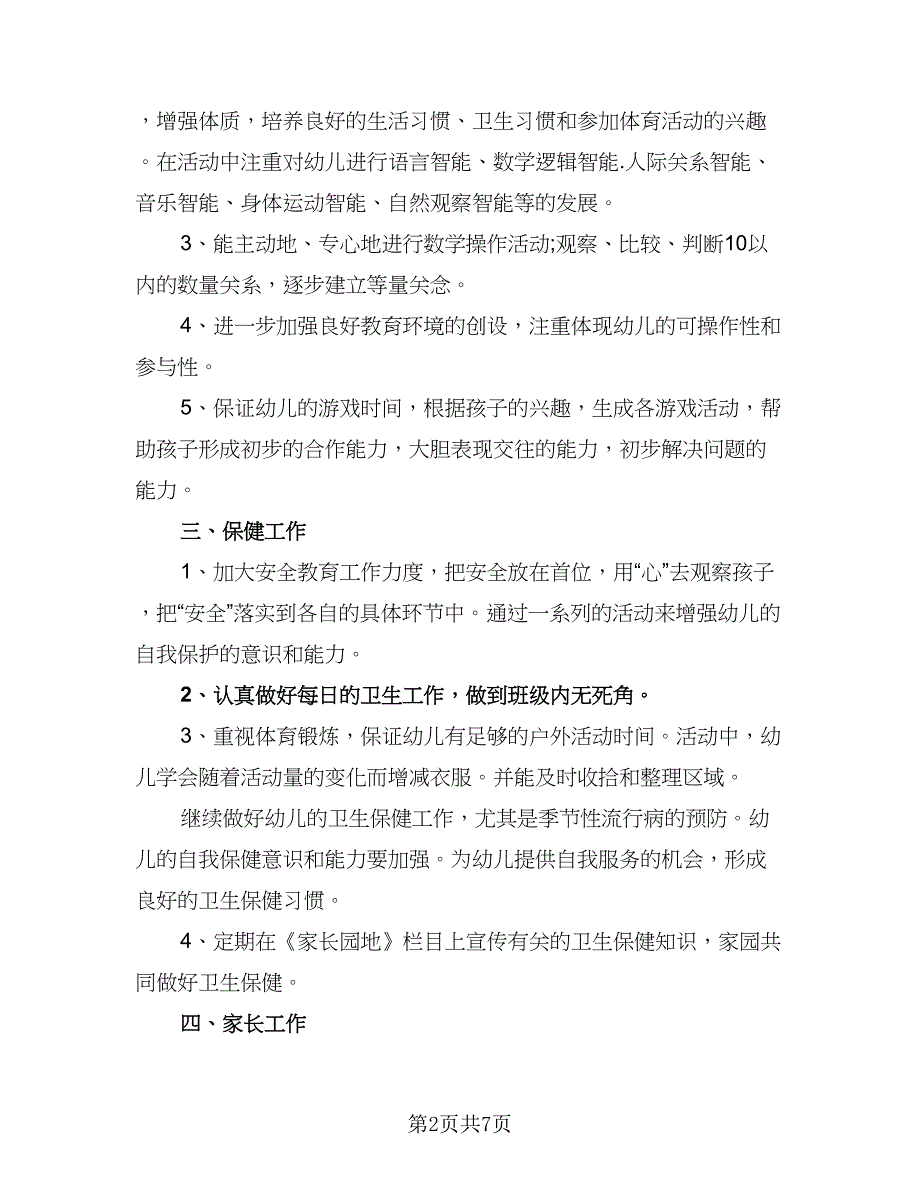 ，增强体质，培养良好的生活习惯、卫生习惯和参加体育活动的兴趣。在活动中注重对幼儿进行语言智能、数学逻辑智能.人际关系智能、音乐智能、身体运动智能、自然观察智能等的发展。

3、能主动地、专心地进行数学操作活动;观察、比较、判断10以内的数量关系，逐步建立等量关念。

4、进一步加强良好教育环境的创设，注重体现幼儿的可操作性和参与性。

5、保证幼儿的游戏时间，根据孩子的兴趣，生成各游戏活动，帮助孩子形成初步的合作能力，大胆表现交往的能力，初步解决问题的能力。

三、保健工作

1、加大安全教育工作力度，把安全放在首位，用“心”去观察孩子，把“安全”落实到各自的具体环节中。通过一系列的活动来增强幼儿的自我保护的意识和能力。

2、认真做好每日的卫生工作，做到班级内无死角。

3、重视体育锻炼，保证幼儿有足够的户外活动时间。活动中，幼儿学会随着活动量的变化而增减衣服。并能及时收拾和整理区域。

继续做好幼儿的卫生保健工作，尤其是季节性流行病的预防。幼儿的自我保健意识和能力要加强。为幼儿提供自我服务的机会，形成良好的卫生保健习惯。

4、定期在《家长园地》栏目上宣传有关的卫生保健知识，家园共同做好卫生保健。

四、家长工作

第2页共7页